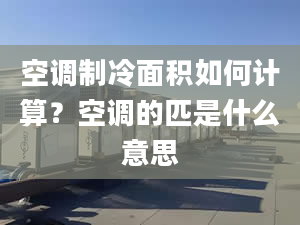 空调制冷面积如何计算？空调的匹是什么意思